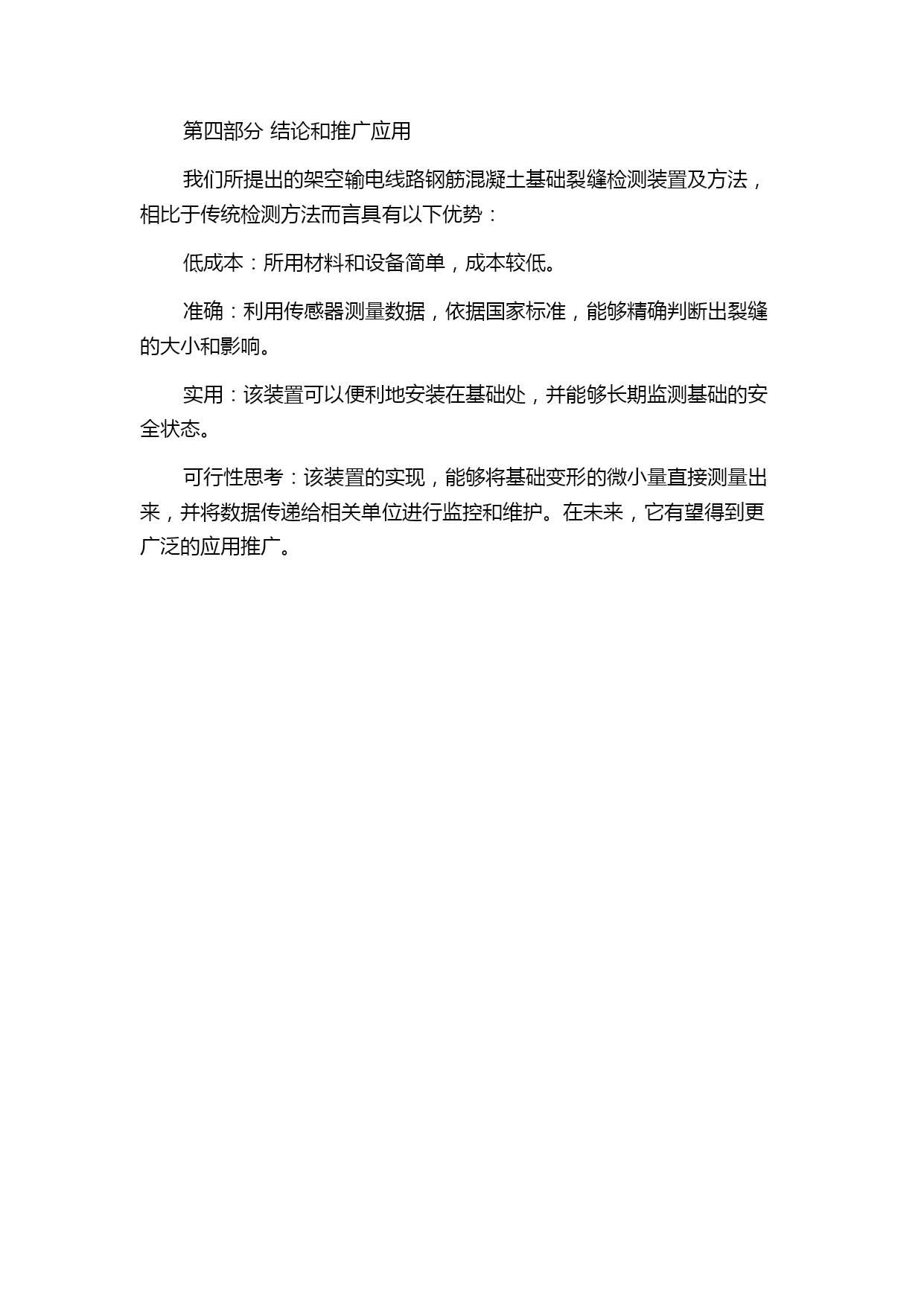 第四部分 结论和推广应用

我们所提出的架空输电线路钢筋混凝土基础裂缝检测装置及方法，相比于传统检测方法而言具有以下优势：

低成本：所用材料和设备简单，成本较低。

准确：利用传感器测量数据，依据国家标准，能够精确判断出裂缝的大小和影响。

实用：该装置可以便利地安装在基础处，并能够长期监测基础的安全状态。

可行性思考：该装置的实现，能够将基础变形的微小量直接测量出来，并将数据传递给相关单位进行监控和维护。在未来，它有望得到更广泛的应用推广。